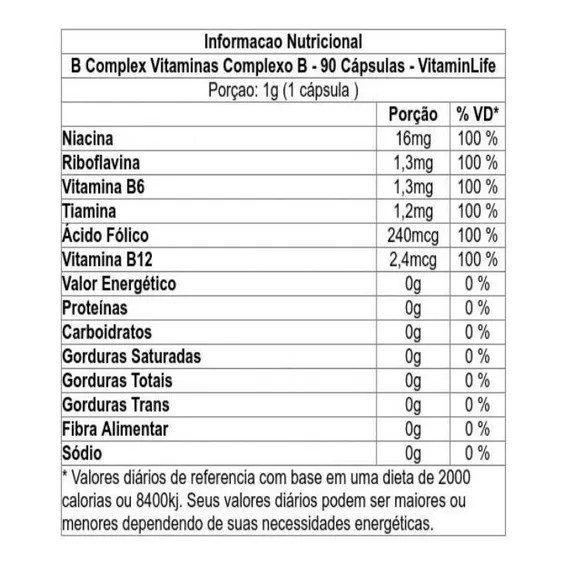 Informacao Nutricional
B Complex Vitaminas Complexo B - 90 Cápsulas - VitaminLife
Porçao: 1g (1 cápsula )

| | Porção | % VD* |
|---|---|---|
| Niacina | 16mg | 100 % |
| Riboflavina | 1,3mg | 100 % |
| Vitamina B6 | 1,3mg | 100 % |
| Tiamina | 1,2mg | 100 % |
| Ácido Fólico | 240mcg | 100 % |
| Vitamina B12 | 2,4mcg | 100 % |
| Valor Energético | 0g | 0 % |
| Proteínas | 0g | 0 % |
| Carboidratos | 0g | 0 % |
| Gorduras Saturadas | 0g | 0 % |
| Gorduras Totais | 0g | 0 % |
| Gorduras Trans | 0g | 0 % |
| Fibra Alimentar | 0g | 0 % |
| Sódio | 0g | 0 % |

* Valores diários de referencia com base em uma dieta de 2000 calorias ou 8400kj. Seus valores diários podem ser maiores ou menores dependendo de suas necessidades energéticas.